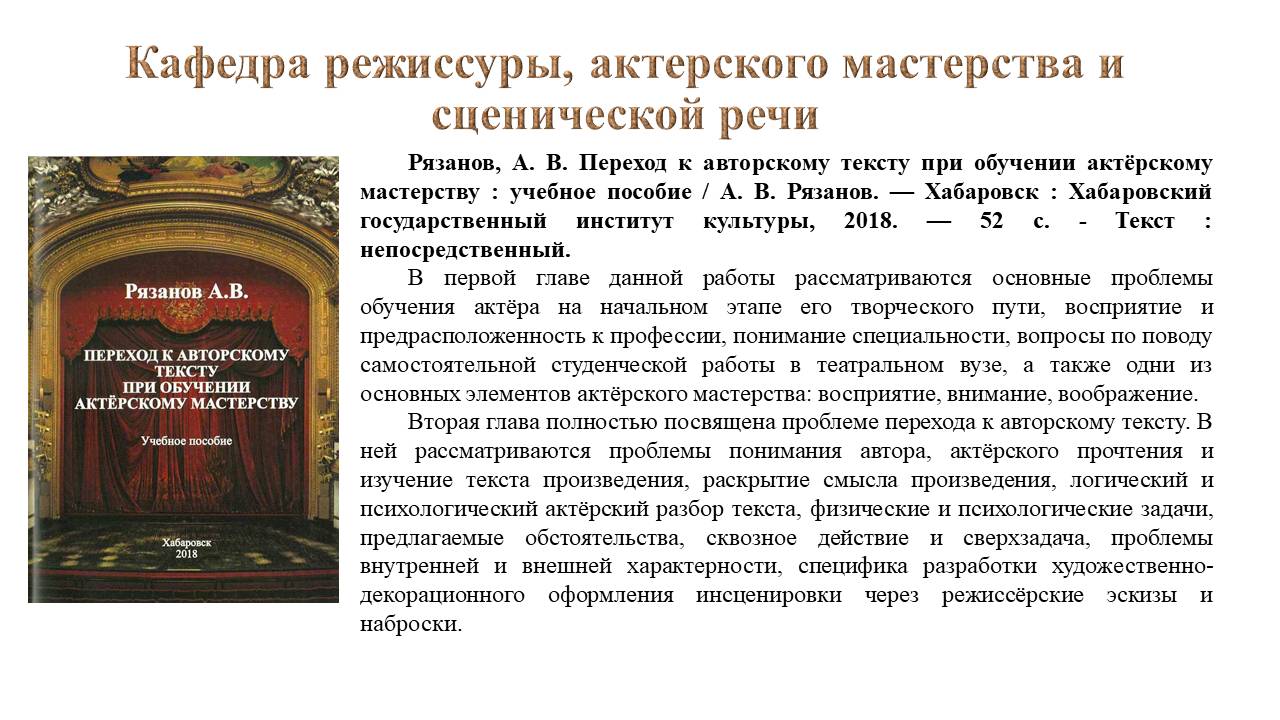 Кафедра режиссуры, актерского мастерства и сценической речи

Рязанов А.В.

ПЕРЕХОД К АВТОРСКОМУ ТЕКСТУ ПРИ ОБУЧЕНИИ АКТЁРСКОМУ МАСТЕРСТВУ

Учебное пособие

Хабаровск
2018

Рязанов, А. В. Переход к авторскому тексту при обучении актёрскому мастерству : учебное пособие / А. В. Рязанов. — Хабаровск : Хабаровский государственный институт культуры, 2018. — 52 с. - Текст : непосредственный.

В первой главе данной работы рассматриваются основные проблемы обучения актёра на начальном этапе его творческого пути, восприятие и предрасположенность к профессии, понимание специальности, вопросы по поводу самостоятельной студенческой работы в театральном вузе, а также одни из основных элементов актёрского мастерства: восприятие, внимание, воображение.

Вторая глава полностью посвящена проблеме перехода к авторскому тексту. В ней рассматриваются проблемы понимания автора, актёрского прочтения и изучение текста произведения, раскрытие смысла произведения, логический и психологический актёрский разбор текста, физические и психологические задачи, предлагаемые обстоятельства, сквозное действие и сверхзадача, проблемы внутренней и внешней характерности, специфика разработки художественно-декорационного оформления инсценировки через режиссёрские эскизы и наброски.